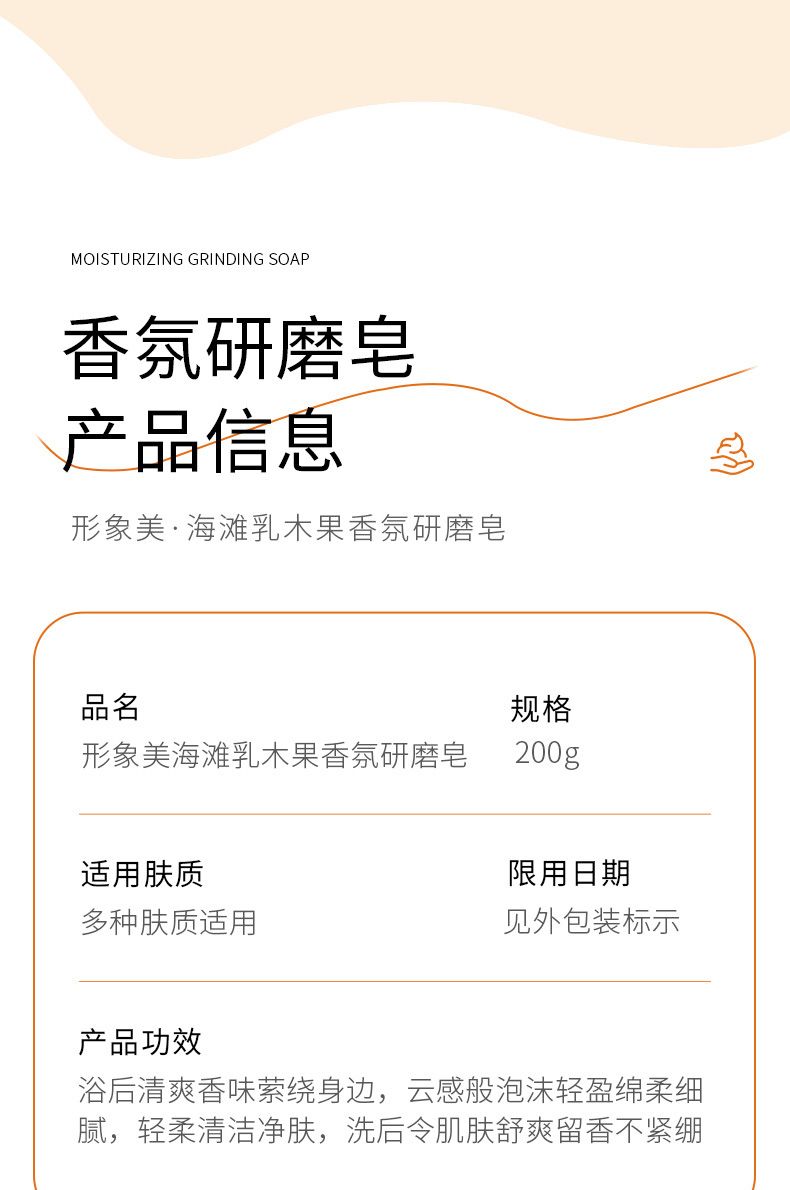 MOISTURIZING GRINDING SOAP

香氛研磨皂
产品信息

形象美·海滩乳木果香氛研磨皂

品名
形象美海滩乳木果香氛研磨皂

规格
200g

适用肤质
多种肤质适用

限用日期
见外包装标示

产品功效
浴后清爽香味萦绕身边，云感般泡沫轻盈绵柔细腻，轻柔清洁净肤，洗后令肌肤舒爽留香不紧绷